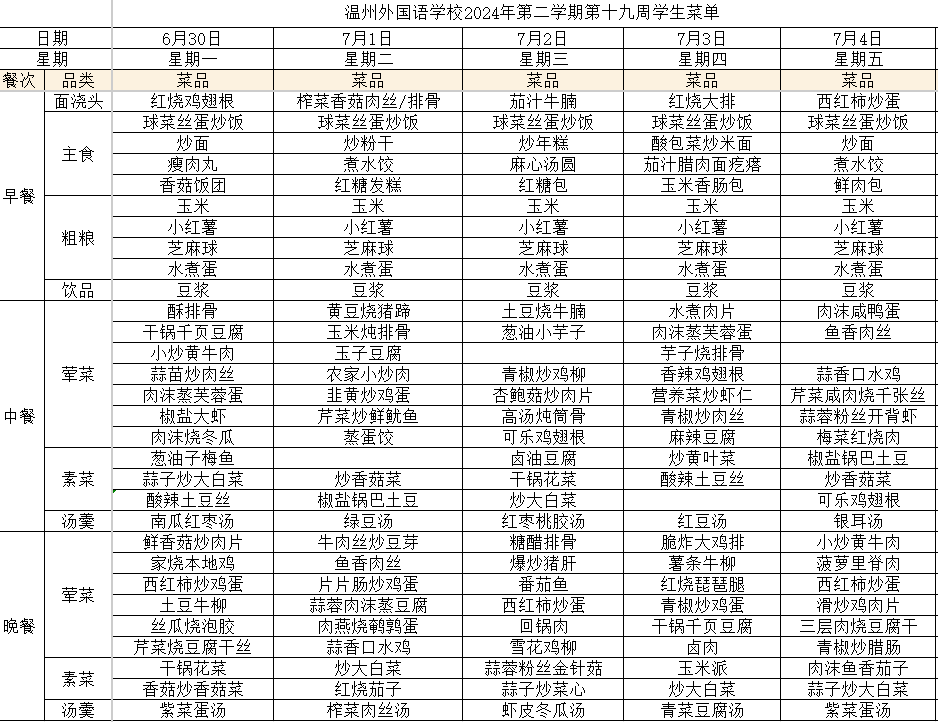 温州外国语学校2024年第二学期第十九周学生菜单

| 日期 | | 6月30日 | 7月1日 | 7月2日 | 7月3日 | 7月4日 |
|---|---|---|---|---|---|---|
| 星期 | | 星期一 | 星期二 | 星期三 | 星期四 | 星期五 |
| 餐次 | 品类 | 菜品 | 菜品 | 菜品 | 菜品 | 菜品 |
| 早餐 | 面浇头 | 红烧鸡翅根 | 榨菜香菇肉丝/排骨 | 茄汁牛腩 | 红烧大排 | 西红柿炒蛋 |
| | 主食 | 球菜丝蛋炒饭 | 球菜丝蛋炒饭 | 球菜丝蛋炒饭 | 球菜丝蛋炒饭 | 球菜丝蛋炒饭 |
| | | 炒面 | 炒粉干 | 炒年糕 | 酸包菜炒米面 | 炒面 |
| | | 瘦肉丸 | 煮水饺 | 麻心汤圆 | 茄汁腊肉面疙瘩 | 煮水饺 |
| | | 香菇饭团 | 红糖发糕 | 红糖包 | 玉米香肠包 | 鲜肉包 |
| | 粗粮 | 玉米 | 玉米 | 玉米 | 玉米 | 玉米 |
| | | 小红薯 | 小红薯 | 小红薯 | 小红薯 | 小红薯 |
| | | 芝麻球 | 芝麻球 | 芝麻球 | 芝麻球 | 芝麻球 |
| | | 水煮蛋 | 水煮蛋 | 水煮蛋 | 水煮蛋 | 水煮蛋 |
| | 饮品 | 豆浆 | 豆浆 | 豆浆 | 豆浆 | 豆浆 |
| 中餐 | 荤菜 | 酥排骨 | 黄豆烧猪蹄 | 土豆烧牛腩 | 水煮肉片 | 肉沫咸鸭蛋 |
| | | 干锅千页豆腐 | 玉米炖排骨 | 葱油小芋子 | 肉沫蒸芙蓉蛋 | 鱼香肉丝 |
| | | 小炒黄牛肉 | 玉子豆腐 | | 芋子烧排骨 | |
| | | 蒜苗炒肉丝 | 农家小炒肉 | 青椒炒鸡柳 | 香辣鸡翅根 | 蒜香口水鸡 |
| | | 肉沫蒸芙蓉蛋 | 韭黄炒鸡蛋 | 杏鲍菇炒肉片 | 营养菜炒虾仁 | 芹菜咸肉烧千张丝 |
| | | 椒盐大虾 | 芹菜炒鲜鱿鱼 | 高汤炖筒骨 | 青椒炒肉丝 | 蒜蓉粉丝开背虾 |
| | | 肉沫烧冬瓜 | 蒸蛋饺 | 可乐鸡翅根 | 麻辣豆腐 | 梅菜红烧肉 |
| | 素菜 | 葱油子梅鱼 | | 卤油豆腐 | 炒黄叶菜 | 椒盐锅巴土豆 |
| | | 蒜子炒大白菜 | 炒香菇菜 | 干锅花菜 | 酸辣土豆丝 | 炒香菇菜 |
| | | 酸辣土豆丝 | 椒盐锅巴土豆 | 炒大白菜 | | 可乐鸡翅根 |
| | 汤羹 | 南瓜红枣汤 | 绿豆汤 | 红枣桃胶汤 | 红豆汤 | 银耳汤 |
| 晚餐 | 荤菜 | 鲜香菇炒肉片 | 牛肉丝炒豆芽 | 糖醋排骨 | 脆炸大鸡排 | 小炒黄牛肉 |
| | | 家烧本地鸡 | 鱼香肉丝 | 爆炒猪肝 | 薯条牛柳 | 菠萝里脊肉 |
| | | 西红柿炒鸡蛋 | 片片肠炒鸡蛋 | 番茄鱼 | 红烧琵琶腿 | 西红柿炒蛋 |
| | | 土豆牛柳 | 蒜蓉肉沫蒸豆腐 | 西红柿炒蛋 | 青椒炒鸡蛋 | 滑炒鸡肉片 |
| | | 丝瓜烧泡胶 | 肉燕烧鹌鹑蛋 | 回锅肉 | 干锅千页豆腐 | 三层肉烧豆腐干 |
| | | 芹菜烧豆腐干丝 | 蒜香口水鸡 | 雪花鸡柳 | 卤肉 | 青椒炒腊肠 |
| | 素菜 | 干锅花菜 | 炒大白菜 | 蒜蓉粉丝金针菇 | 玉米派 | 肉沫鱼香茄子 |
| | | 香菇炒香菇菜 | 红烧茄子 | 蒜子炒菜心 | 炒大白菜 | 蒜子炒大白菜 |
| | 汤羹 | 紫菜蛋汤 | 榨菜肉丝汤 | 虾皮冬瓜汤 | 青菜豆腐汤 | 紫菜蛋汤 |